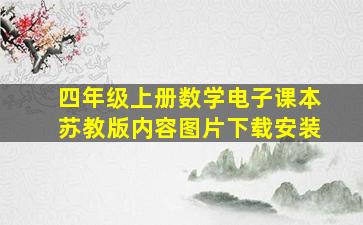 四年级上册数学电子课本
苏教版内容图片下载安装